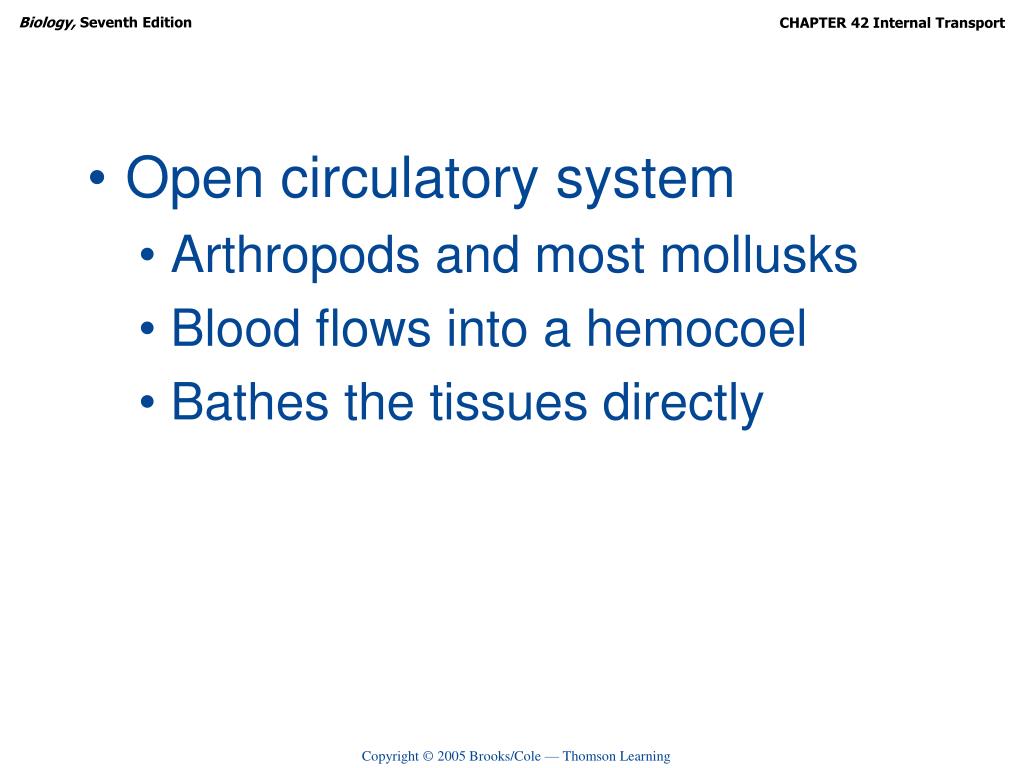 Biology, Seventh Edition

CHAPTER 42 Internal Transport

• Open circulatory system
• Arthropods and most mollusks
• Blood flows into a hemocoel
• Bathes the tissues directly

Copyright © 2005 Brooks/Cole — Thomson Learning